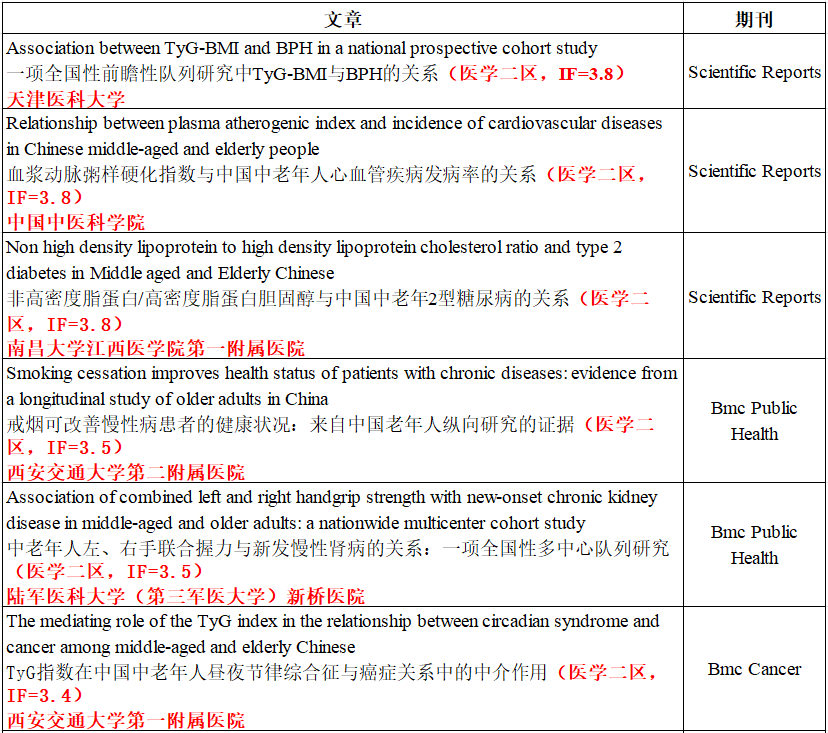 | 文章 | 期刊 |
|---|---|
| Association between TyG-BMI and BPH in a national prospective cohort study 一项全国性前瞻性队列研究中TyG-BMI与BPH的关系（医学二区，IF=3.8） 天津医科大学 | Scientific Reports |
| Relationship between plasma atherogenic index and incidence of cardiovascular diseases in Chinese middle-aged and elderly people 血浆动脉粥样硬化指数与中国中老年人心血管疾病发病率的关系（医学二区，IF=3.8） 中国中医科学院 | Scientific Reports |
| Non high density lipoprotein to high density lipoprotein cholesterol ratio and type 2 diabetes in Middle aged and Elderly Chinese 非高密度脂蛋白/高密度脂蛋白胆固醇与中国中老年2型糖尿病的关系（医学二区，IF=3.8） 南昌大学江西医学院第一附属医院 | Scientific Reports |
| Smoking cessation improves health status of patients with chronic diseases: evidence from a longitudinal study of older adults in China 戒烟可改善慢性病患者的健康状况：来自中国老年人纵向研究的证据（医学二区，IF=3.5） 西安交通大学第二附属医院 | Bmc Public Health |
| Association of combined left and right handgrip strength with new-onset chronic kidney disease in middle-aged and older adults: a nationwide multicenter cohort study 中老年人左、右手联合握力与新发慢性肾病的关系：一项全国性多中心队列研究（医学二区，IF=3.5） 陆军医科大学（第三军医大学）新桥医院 | Bmc Public Health |
| The mediating role of the TyG index in the relationship between circadian syndrome and cancer among middle-aged and elderly Chinese TyG指数在中国中老年人昼夜节律综合征与癌症关系中的中介作用（医学二区，IF=3.4） 西安交通大学第一附属医院 | Bmc Cancer |